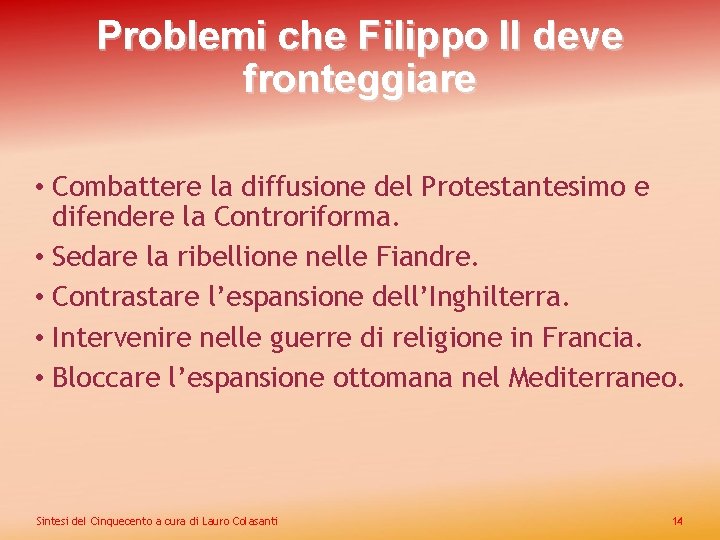 Problemi che Filippo II deve fronteggiare

• Combattere la diffusione del Protestantesimo e difendere la Controriforma.
• Sedare la ribellione nelle Fiandre.
• Contrastare l'espansione dell'Inghilterra.
• Intervenire nelle guerre di religione in Francia.
• Bloccare l'espansione ottomana nel Mediterraneo.

Sintesi del Cinquecento a cura di Lauro Colasanti

14